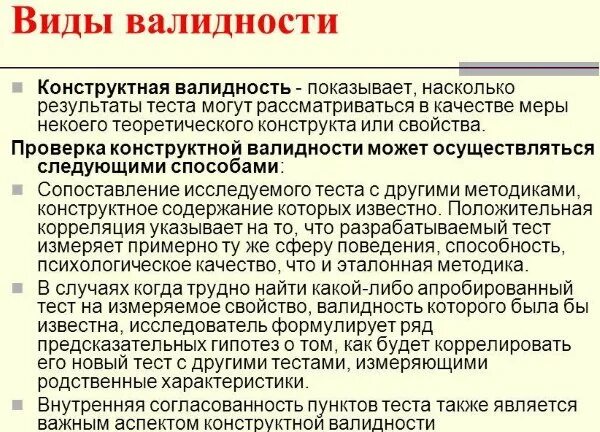 Виды валидности

• Конструктная валидность - показывает, насколько результаты теста могут рассматриваться в качестве меры некоего теоретического конструкта или свойства.

Проверка конструктной валидности может осуществляться следующими способами:

• Сопоставление исследуемого теста с другими методиками, конструктное содержание которых известно. Положительная корреляция указывает на то, что разрабатываемый тест измеряет примерно ту же сферу поведения, способность, психологическое качество, что и эталонная методика.
• В случаях когда трудно найти какой-либо апробированный тест на измеряемое свойство, валидность которого была бы известна, исследователь формулирует ряд предсказательных гипотез о том, как будет коррелировать его новый тест с другими тестами, измеряющими родственные характеристики.
• Внутренняя согласованность пунктов теста также является важным аспектом конструктной валидности